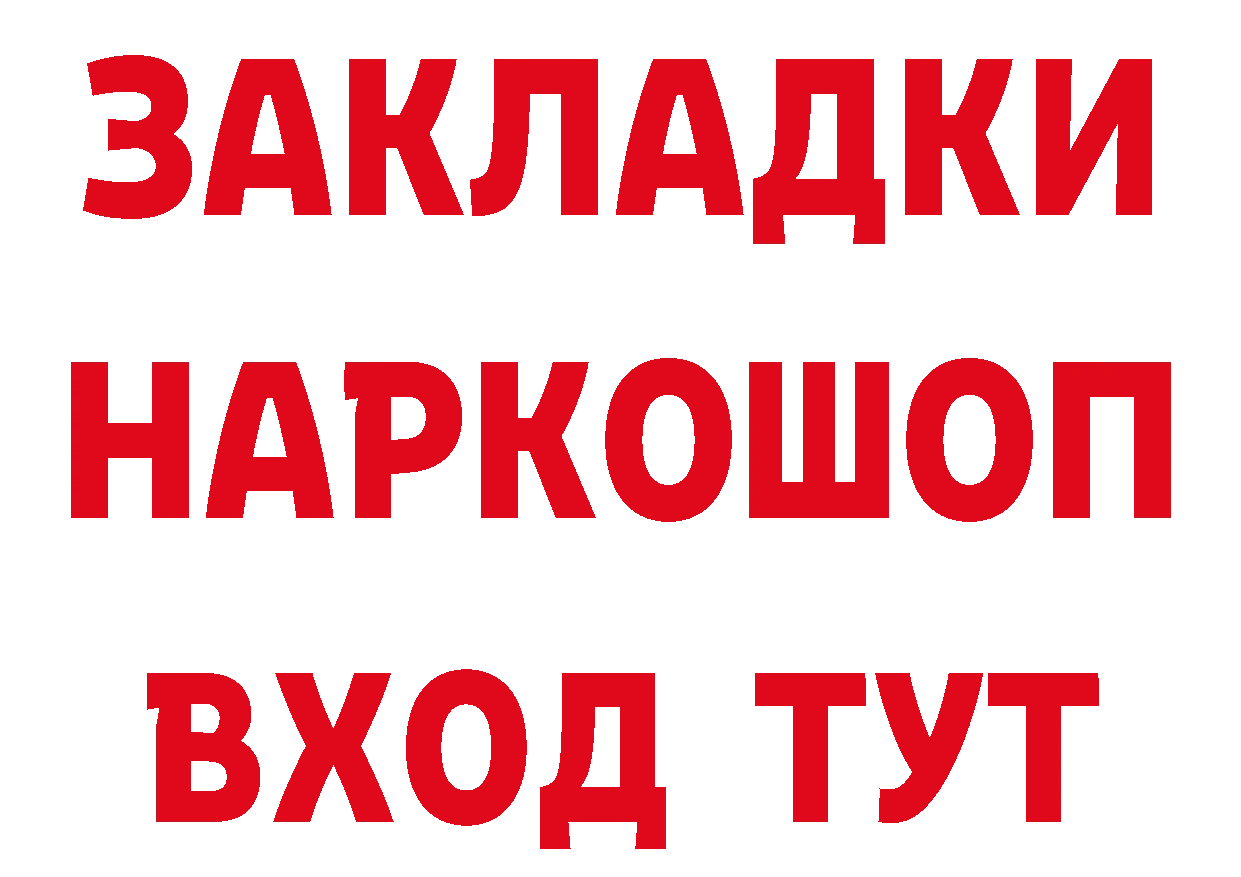 ЗАКЛАДКИ НАРКОШОП ВХОД ТУТ